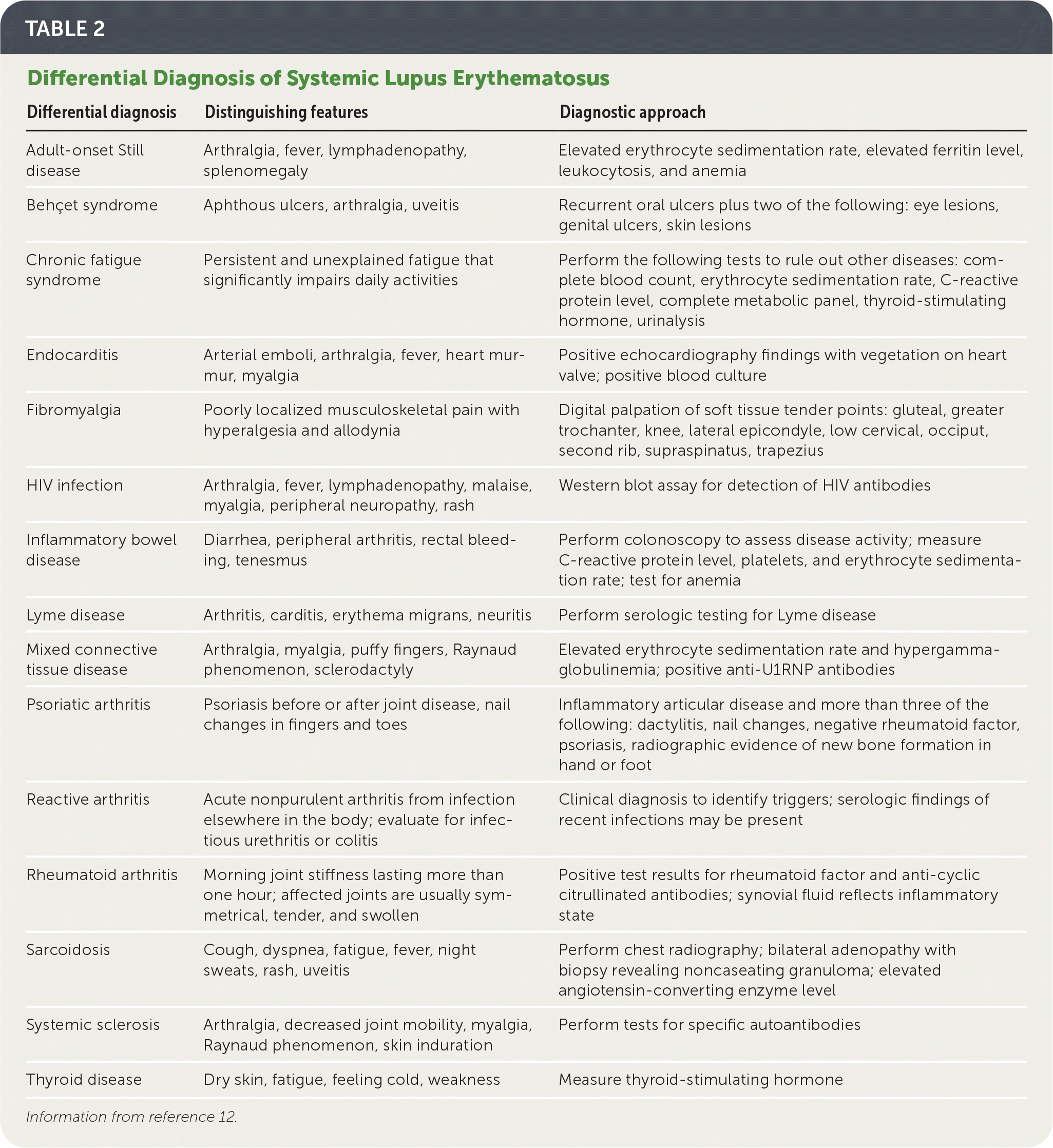 TABLE 2

Differential Diagnosis of Systemic Lupus Erythematosus

| Differential diagnosis | Distinguishing features | Diagnostic approach |
|---|---|---|
| Adult-onset Still disease | Arthralgia, fever, lymphadenopathy, splenomegaly | Elevated erythrocyte sedimentation rate, elevated ferritin level, leukocytosis, and anemia |
| Behçet syndrome | Aphthous ulcers, arthralgia, uveitis | Recurrent oral ulcers plus two of the following: eye lesions, genital ulcers, skin lesions |
| Chronic fatigue syndrome | Persistent and unexplained fatigue that significantly impairs daily activities | Perform the following tests to rule out other diseases: complete blood count, erythrocyte sedimentation rate, C-reactive protein level, complete metabolic panel, thyroid-stimulating hormone, urinalysis |
| Endocarditis | Arterial emboli, arthralgia, fever, heart murmur, myalgia | Positive echocardiography findings with vegetation on heart valve; positive blood culture |
| Fibromyalgia | Poorly localized musculoskeletal pain with hyperalgesia and allodynia | Digital palpation of soft tissue tender points: gluteal, greater trochanter, knee, lateral epicondyle, low cervical, occiput, second rib, supraspinatus, trapezius |
| HIV infection | Arthralgia, fever, lymphadenopathy, malaise, myalgia, peripheral neuropathy, rash | Western blot assay for detection of HIV antibodies |
| Inflammatory bowel disease | Diarrhea, peripheral arthritis, rectal bleeding, tenesmus | Perform colonoscopy to assess disease activity; measure C-reactive protein level, platelets, and erythrocyte sedimentation rate; test for anemia |
| Lyme disease | Arthritis, carditis, erythema migrans, neuritis | Perform serologic testing for Lyme disease |
| Mixed connective tissue disease | Arthralgia, myalgia, puffy fingers, Raynaud phenomenon, sclerodactyly | Elevated erythrocyte sedimentation rate and hypergammaglobulinemia; positive anti-U1RNP antibodies |
| Psoriatic arthritis | Psoriasis before or after joint disease, nail changes in fingers and toes | Inflammatory articular disease and more than three of the following: dactylitis, nail changes, negative rheumatoid factor, psoriasis, radiographic evidence of new bone formation in hand or foot |
| Reactive arthritis | Acute nonpurulent arthritis from infection elsewhere in the body; evaluate for infectious urethritis or colitis | Clinical diagnosis to identify triggers; serologic findings of recent infections may be present |
| Rheumatoid arthritis | Morning joint stiffness lasting more than one hour; affected joints are usually symmetrical, tender, and swollen | Positive test results for rheumatoid factor and anti-cyclic citrullinated antibodies; synovial fluid reflects inflammatory state |
| Sarcoidosis | Cough, dyspnea, fatigue, fever, night sweats, rash, uveitis | Perform chest radiography; bilateral adenopathy with biopsy revealing noncaseating granuloma; elevated angiotensin-converting enzyme level |
| Systemic sclerosis | Arthralgia, decreased joint mobility, myalgia, Raynaud phenomenon, skin induration | Perform tests for specific autoantibodies |
| Thyroid disease | Dry skin, fatigue, feeling cold, weakness | Measure thyroid-stimulating hormone |

Information from reference 12.